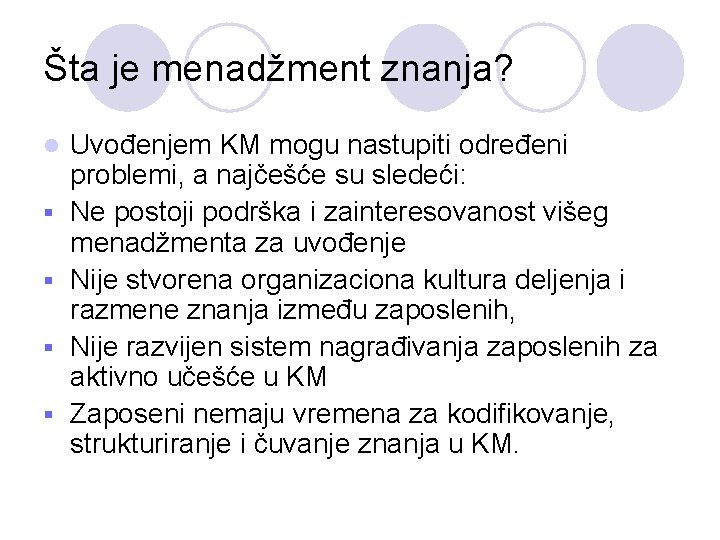 Šta je menadžment znanja?

Uvođenjem KM mogu nastupiti određeni problemi, a najčešće su sledeći:

Ne postoji podrška i zainteresovanost višeg menadžmenta za uvođenje

Nije stvorena organizaciona kultura deljenja i razmene znanja između zaposlenih,

Nije razvijen sistem nagrađivanja zaposlenih za aktivno učešće u KM

Zaposeni nemaju vremena za kodifikovanje, strukturiranje i čuvanje znanja u KM.